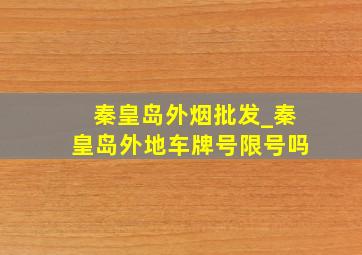 秦皇岛外烟批发_秦皇岛外地车牌号限号吗